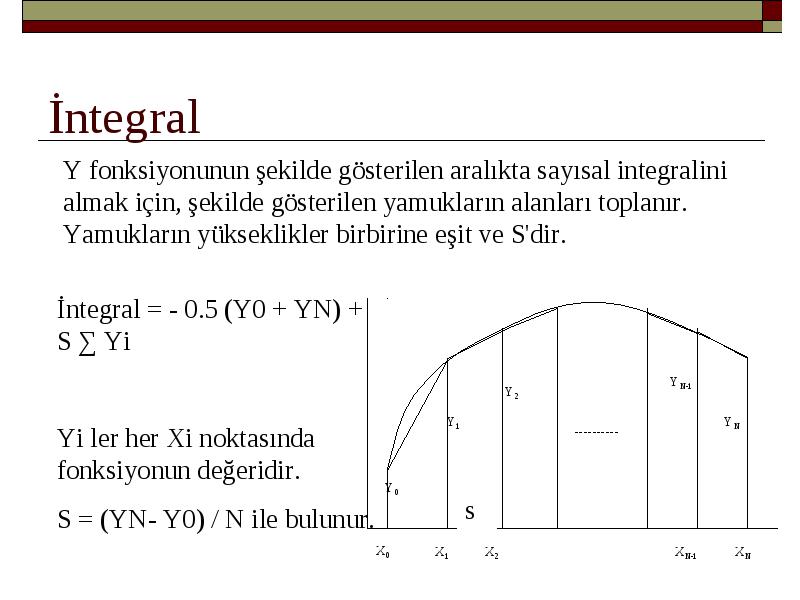 İntegral

Y fonksiyonunun şekilde gösterilen aralıkta sayısal integralini almak için, şekilde gösterilen yamukların alanları toplanır. Yamukların yükseklikler birbirine eşit ve S'dir.

İntegral = - 0.5 (Y0 + YN) + S ∑ Yi

Yi ler her Xi noktasında fonksiyonun değeridir.

S = (YN- Y0) / N ile bulunur.

$Y_0$ $Y_1$ $Y_2$ ---------- $Y_{N-1}$ $Y_N$

S

$X_0$ $X_1$ $X_2$ $X_{N-1}$ $X_N$